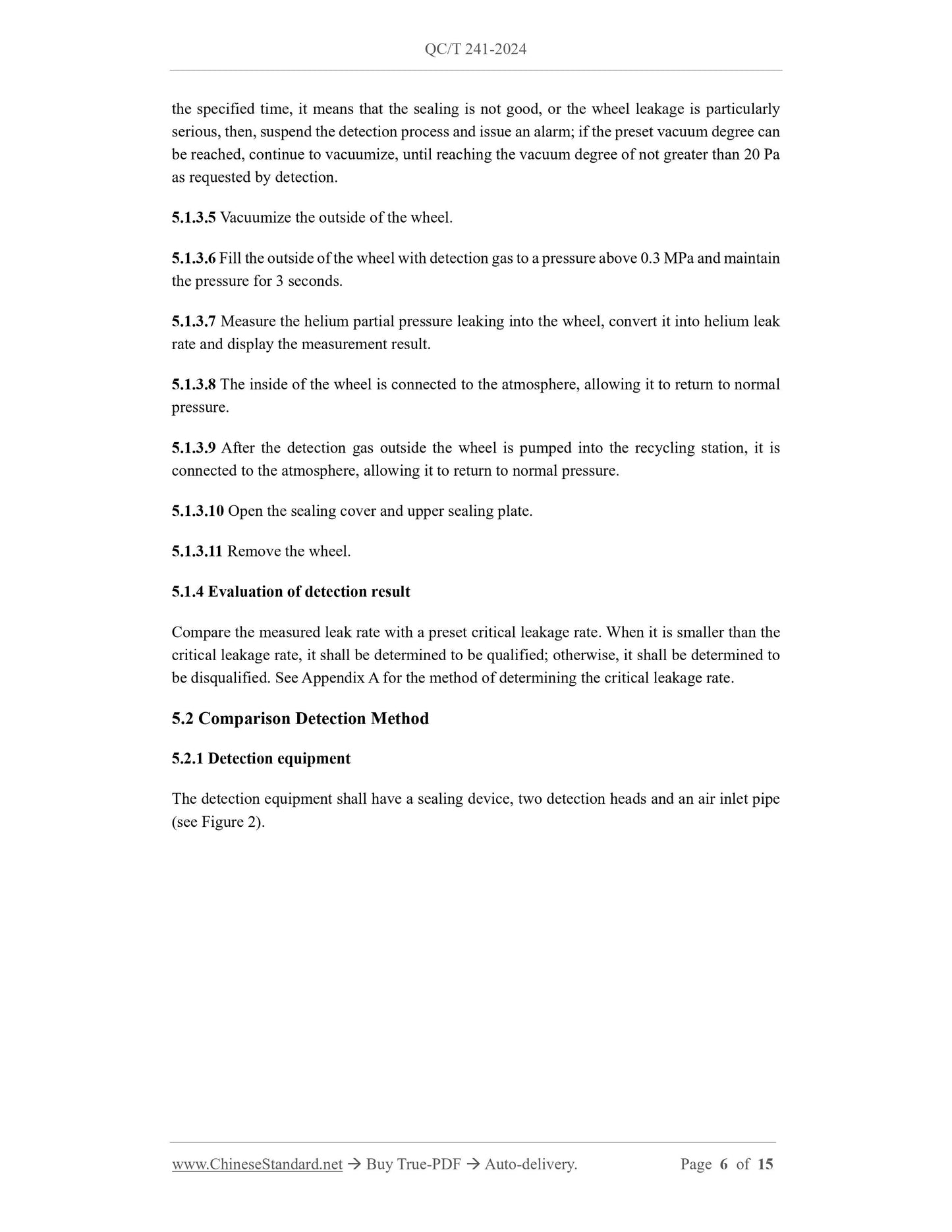 QC/T 241-2024

the specified time, it means that the sealing is not good, or the wheel leakage is particularly serious, then, suspend the detection process and issue an alarm; if the preset vacuum degree can be reached, continue to vacuumize, until reaching the vacuum degree of not greater than 20 Pa as requested by detection.

5.1.3.5 Vacuumize the outside of the wheel.

5.1.3.6 Fill the outside of the wheel with detection gas to a pressure above 0.3 MPa and maintain the pressure for 3 seconds.

5.1.3.7 Measure the helium partial pressure leaking into the wheel, convert it into helium leak rate and display the measurement result.

5.1.3.8 The inside of the wheel is connected to the atmosphere, allowing it to return to normal pressure.

5.1.3.9 After the detection gas outside the wheel is pumped into the recycling station, it is connected to the atmosphere, allowing it to return to normal pressure.

5.1.3.10 Open the sealing cover and upper sealing plate.

5.1.3.11 Remove the wheel.

5.1.4 Evaluation of detection result

Compare the measured leak rate with a preset critical leakage rate. When it is smaller than the critical leakage rate, it shall be determined to be qualified; otherwise, it shall be determined to be disqualified. See Appendix A for the method of determining the critical leakage rate.

5.2 Comparison Detection Method

5.2.1 Detection equipment

The detection equipment shall have a sealing device, two detection heads and an air inlet pipe (see Figure 2).

www.ChineseStandard.net → Buy True-PDF → Auto-delivery. Page 6 of 15